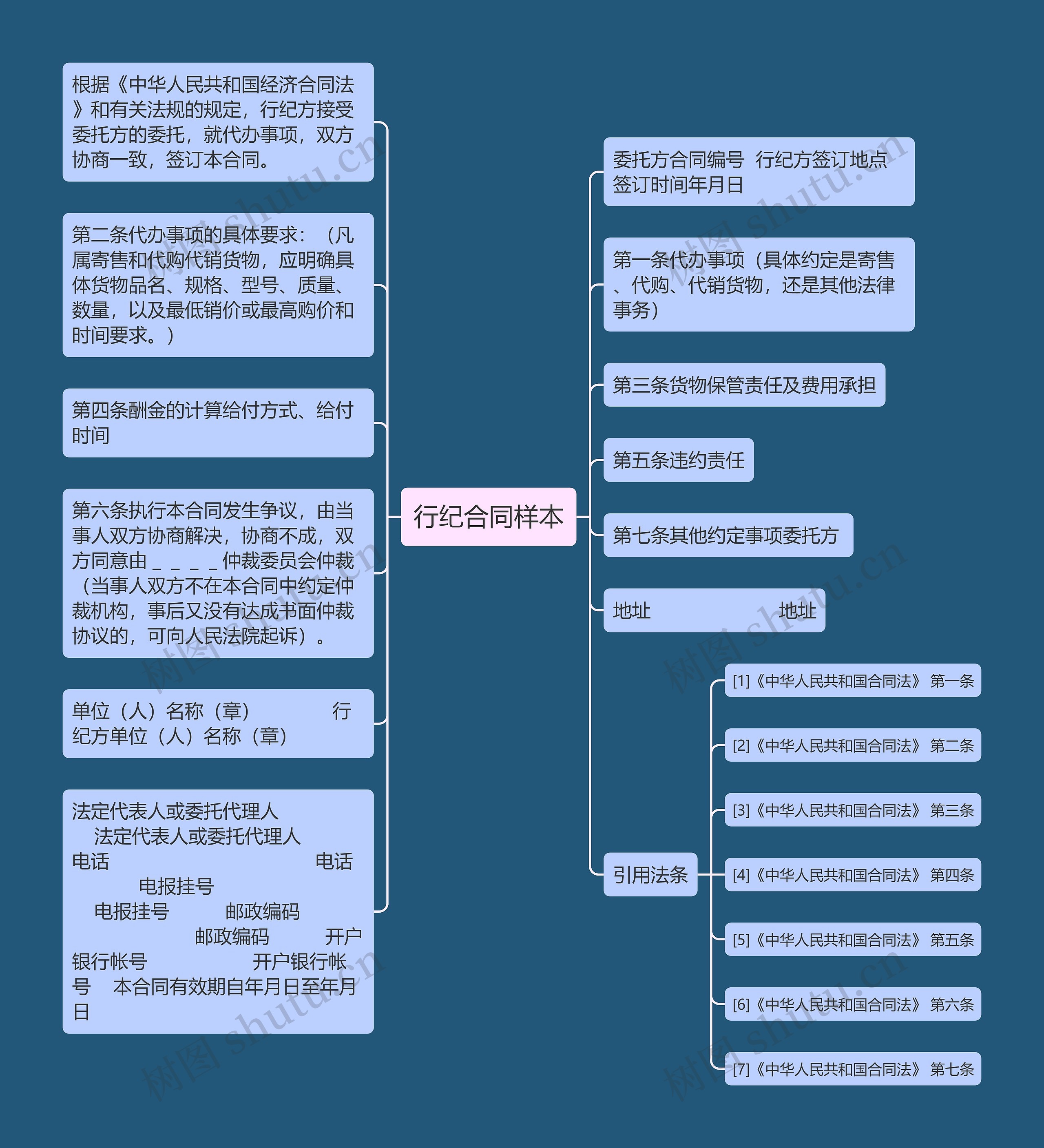 行纪合同样本

根据《中华人民共和国经济合同法》和有关法规的规定，行纪方接受委托方的委托，就代办事项，双方协商一致，签订本合同。

第二条代办事项的具体要求：（凡属寄售和代购代销货物，应明确具体货物品名、规格、型号、质量、数量，以及最低销价或最高购价和时间要求。）

第四条酬金的计算给付方式、给付时间

第六条执行本合同发生争议，由当事人双方协商解决，协商不成，双方同意由＿＿＿＿仲裁委员会仲裁（当事人双方不在本合同中约定仲裁机构，事后又没有达成书面仲裁协议的，可向人民法院起诉）。

单位（人）名称（章） 行纪方单位（人）名称（章）

法定代表人或委托代理人 法定代表人或委托代理人 电话 电话 电报挂号 电报挂号 邮政编码 邮政编码 开户银行帐号 开户银行帐号 本合同有效期自年月日至年月日

委托方合同编号 行纪方签订地点 签订时间年月日

第一条代办事项（具体约定是寄售、代购、代销货物，还是其他法律事务）

第三条货物保管责任及费用承担

第五条违约责任

第七条其他约定事项委托方

地址 地址

引用法条

[1]《中华人民共和国合同法》 第一条

[2]《中华人民共和国合同法》 第二条

[3]《中华人民共和国合同法》 第三条

[4]《中华人民共和国合同法》 第四条

[5]《中华人民共和国合同法》 第五条

[6]《中华人民共和国合同法》 第六条

[7]《中华人民共和国合同法》 第七条

树图 shutu.cn